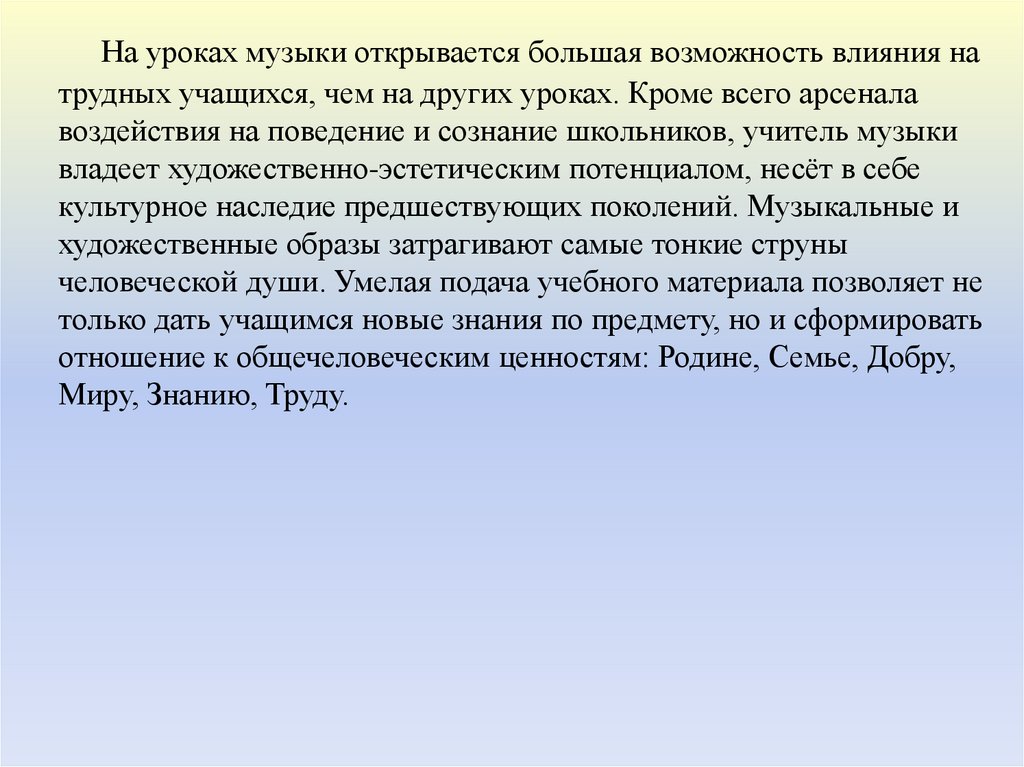 На уроках музыки открывается большая возможность влияния на трудных учащихся, чем на других уроках. Кроме всего арсенала воздействия на поведение и сознание школьников, учитель музыки владеет художественно-эстетическим потенциалом, несёт в себе культурное наследие предшествующих поколений. Музыкальные и художественные образы затрагивают самые тонкие струны человеческой души. Умелая подача учебного материала позволяет не только дать учащимся новые знания по предмету, но и сформировать отношение к общечеловеческим ценностям: Родине, Семье, Добру, Миру, Знанию, Труду.